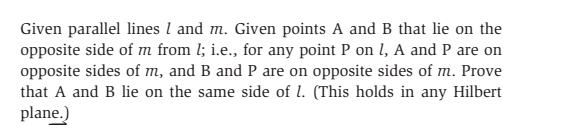 Given parallel lines $l$ and $m$. Given points A and B that lie on the opposite side of $m$ from $l$; i.e., for any point P on $l$, A and P are on opposite sides of $m$, and B and P are on opposite sides of $m$. Prove that A and B lie on the same side of $l$. (This holds in any Hilbert plane.)